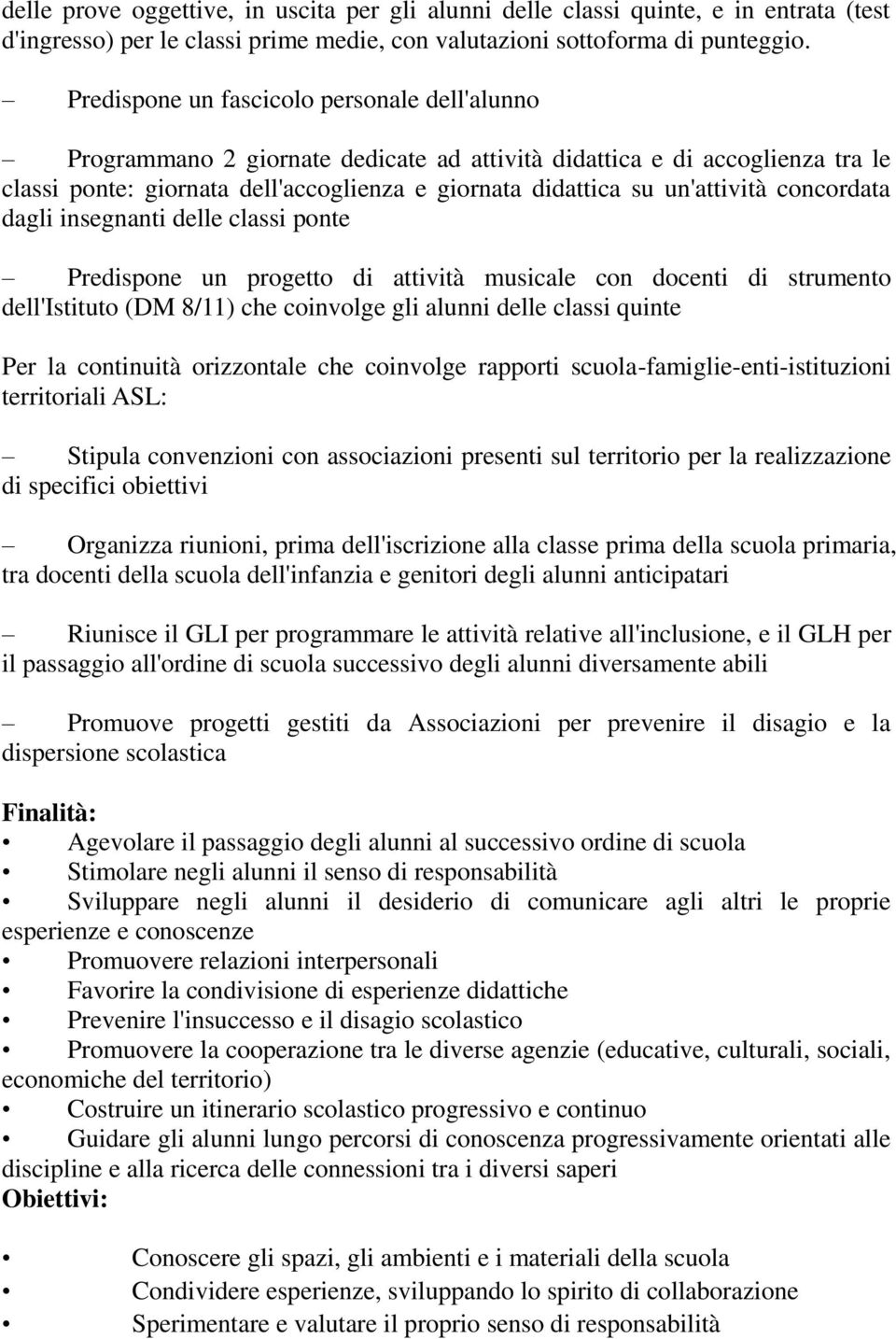 delle prove oggettive, in uscita per gli alunni delle classi quinte, e in entrata (test d'ingresso) per le classi prime medie, con valutazioni sottoforma di punteggio.

– Predispone un fascicolo personale dell'alunno

– Programmano 2 giornate dedicate ad attività didattica e di accoglienza tra le classi ponte: giornata dell'accoglienza e giornata didattica su un'attività concordata dagli insegnanti delle classi ponte

– Predispone un progetto di attività musicale con docenti di strumento dell'Istituto (DM 8/11) che coinvolge gli alunni delle classi quinte

Per la continuità orizzontale che coinvolge rapporti scuola-famiglie-enti-istituzioni territoriali ASL:

– Stipula convenzioni con associazioni presenti sul territorio per la realizzazione di specifici obiettivi

– Organizza riunioni, prima dell'iscrizione alla classe prima della scuola primaria, tra docenti della scuola dell'infanzia e genitori degli alunni anticipatari

– Riunisce il GLI per programmare le attività relative all'inclusione, e il GLH per il passaggio all'ordine di scuola successivo degli alunni diversamente abili

– Promuove progetti gestiti da Associazioni per prevenire il disagio e la dispersione scolastica

Finalità:
• Agevolare il passaggio degli alunni al successivo ordine di scuola
• Stimolare negli alunni il senso di responsabilità
• Sviluppare negli alunni il desiderio di comunicare agli altri le proprie esperienze e conoscenze
• Promuovere relazioni interpersonali
• Favorire la condivisione di esperienze didattiche
• Prevenire l'insuccesso e il disagio scolastico
• Promuovere la cooperazione tra le diverse agenzie (educative, culturali, sociali, economiche del territorio)
• Costruire un itinerario scolastico progressivo e continuo
• Guidare gli alunni lungo percorsi di conoscenza progressivamente orientati alle discipline e alla ricerca delle connessioni tra i diversi saperi
Obiettivi:

• Conoscere gli spazi, gli ambienti e i materiali della scuola
• Condividere esperienze, sviluppando lo spirito di collaborazione
• Sperimentare e valutare il proprio senso di responsabilità